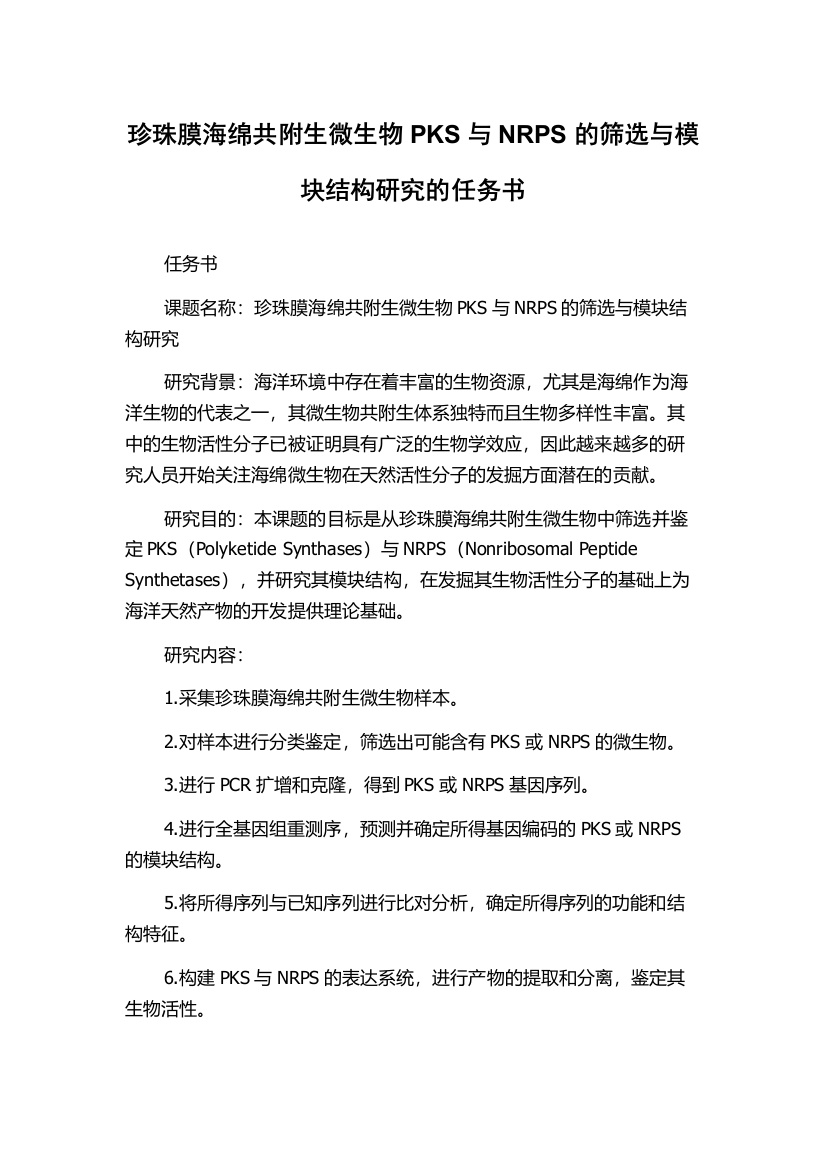 珍珠膜海绵共附生微生物 PKS 与 NRPS 的筛选与模块结构研究的任务书

任务书

课题名称：珍珠膜海绵共附生微生物 PKS 与 NRPS 的筛选与模块结构研究

研究背景：海洋环境中存在着丰富的生物资源，尤其是海绵作为海洋生物的代表之一，其微生物共附生体系独特而且生物多样性丰富。其中的生物活性分子已被证明具有广泛的生物学效应，因此越来越多的研究人员开始关注海绵微生物在天然活性分子的发掘方面潜在的贡献。

研究目的：本课题的目标是从珍珠膜海绵共附生微生物中筛选并鉴定 PKS（Polyketide Synthases）与 NRPS（Nonribosomal Peptide Synthetases），并研究其模块结构，在发掘其生物活性分子的基础上为海洋天然产物的开发提供理论基础。

研究内容：

1.采集珍珠膜海绵共附生微生物样本。

2.对样本进行分类鉴定，筛选出可能含有 PKS 或 NRPS 的微生物。

3.进行 PCR 扩增和克隆，得到 PKS 或 NRPS 基因序列。

4.进行全基因组重测序，预测并确定所得基因编码的 PKS 或 NRPS 的模块结构。

5.将所得序列与已知序列进行比对分析，确定所得序列的功能和结构特征。

6.构建 PKS 与 NRPS 的表达系统，进行产物的提取和分离，鉴定其生物活性。